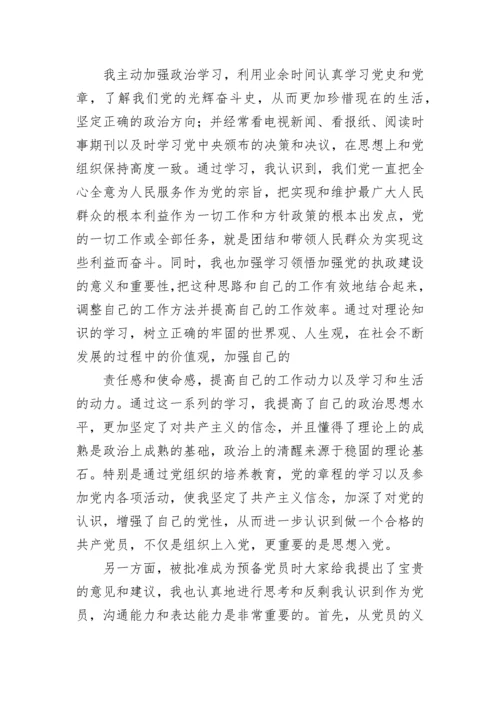 我主动加强政治学习，利用业余时间认真学习党史和党章，了解我们党的光辉奋斗史，从而更加珍惜现在的生活，坚定正确的政治方向；并经常看电视新闻、看报纸、阅读时事期刊以及时学习党中央颁布的决策和决议，在思想上和党组织保持高度一致。通过学习，我认识到，我们党一直把全心全意为人民服务作为党的宗旨，把实现和维护最广大人民群众的根本利益作为一切工作和方针政策的根本出发点，党的一切工作或全部任务，就是团结和带领人民群众为实现这些利益而奋斗。同时，我也加强学习领悟加强党的执政建设的意义和重要性，把这种思路和自己的工作有效地结合起来，调整自己的工作方法并提高自己的工作效率。通过对理论知识的学习，树立正确的牢固的世界观、人生观，在社会不断发展的过程中的价值观，加强自己的

责任感和使命感，提高自己的工作动力以及学习和生活的动力。通过这一系列的学习，我提高了自己的政治思想水平，更加坚定了对共产主义的信念，并且懂得了理论上的成熟是政治上成熟的基础，政治上的清醒来源于稳固的理论基石。特别是通过党组织的培养教育，党的章程的学习以及参加党内各项活动，使我坚定了共产主义信念，加深了对党的认识，增强了自己的党性，从而进一步认识到做一个合格的共产党员，不仅是组织上入党，更重要的是思想入党。

另一方面，被批准成为预备党员时大家给我提出了宝贵的意见和建议，我也认真地进行思考和反剩我认识到作为党员，沟通能力和表达能力是非常重要的。首先，从党员的义